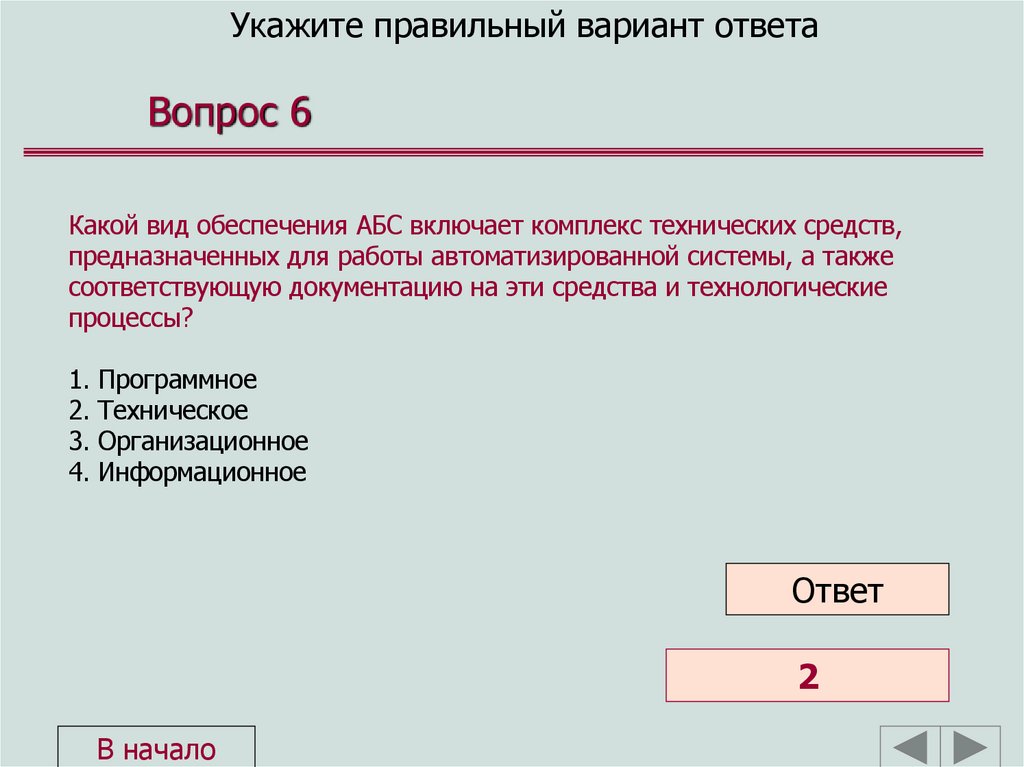 Укажите правильный вариант ответа

Вопрос 6

Какой вид обеспечения АБС включает комплекс технических средств, предназначенных для работы автоматизированной системы, а также соответствующую документацию на эти средства и технологические процессы?

1. Программное
2. Техническое
3. Организационное
4. Информационное

Ответ

2

В начало